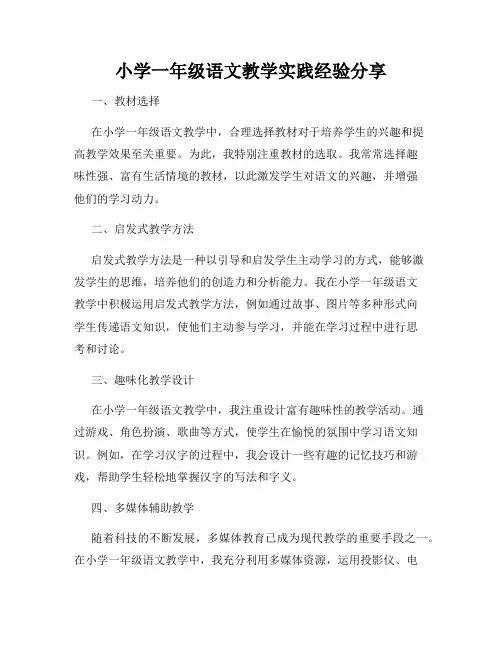 小学一年级语文教学实践经验分享

一、教材选择

在小学一年级语文教学中，合理选择教材对于培养学生的兴趣和提高教学效果至关重要。为此，我特别注重教材的选取。我常常选择趣味性强、富有生活情境的教材，以此激发学生对语文的兴趣，并增强他们的学习动力。

二、启发式教学方法

启发式教学方法是一种以引导和启发学生主动学习的方式，能够激发学生的思维，培养他们的创造力和分析能力。我在小学一年级语文教学中积极运用启发式教学方法，例如通过故事、图片等多种形式向学生传递语文知识，使他们主动参与学习，并能在学习过程中进行思考和讨论。

三、趣味化教学设计

在小学一年级语文教学中，我注重设计富有趣味性的教学活动。通过游戏、角色扮演、歌曲等方式，使学生在愉悦的氛围中学习语文知识。例如，在学习汉字的过程中，我会设计一些有趣的记忆技巧和游戏，帮助学生轻松地掌握汉字的写法和字义。

四、多媒体辅助教学

随着科技的不断发展，多媒体教育已成为现代教学的重要手段之一。在小学一年级语文教学中，我充分利用多媒体资源，运用投影仪、电